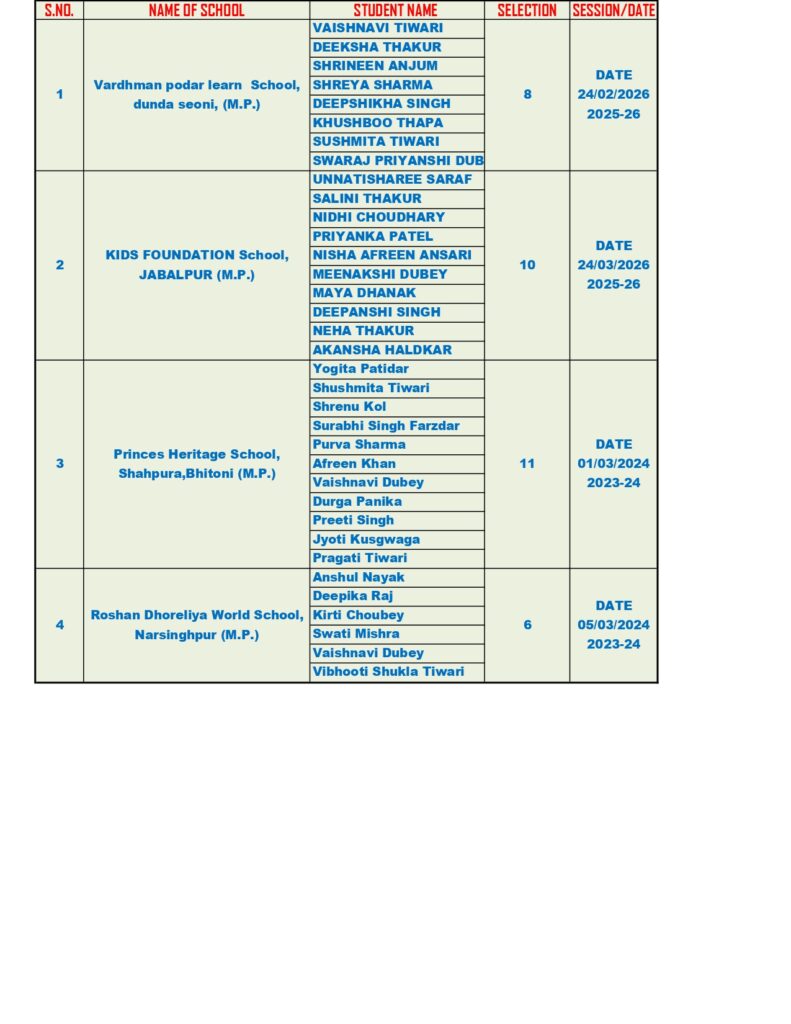 | S.NO. | NAME OF SCHOOL | STUDENT NAME | SELECTION | SESSION/DATE |
|---|---|---|---|---|
| 1 | Vardhman podar learn School, dunda seoni, (M.P.) | VAISHNAVI TIWARI | 8 | DATE 24/02/2026 2025-26 |
| | | DEEKSHA THAKUR | | |
| | | SHRINEEN ANJUM | | |
| | | SHREYA SHARMA | | |
| | | DEEPSHIKHA SINGH | | |
| | | KHUSHBOO THAPA | | |
| | | SUSHMITA TIWARI | | |
| | | SWARAJ PRIYANSHI DUB | | |
| 2 | KIDS FOUNDATION School, JABALPUR (M.P.) | UNNATISHAREE SARAF | 10 | DATE 24/03/2026 2025-26 |
| | | SALINI THAKUR | | |
| | | NIDHI CHOUDHARY | | |
| | | PRIYANKA PATEL | | |
| | | NISHA AFREEN ANSARI | | |
| | | MEENAKSHI DUBEY | | |
| | | MAYA DHANAK | | |
| | | DEEPANSHI SINGH | | |
| | | NEHA THAKUR | | |
| | | AKANSHA HALDKAR | | |
| 3 | Princes Heritage School, Shahpura,Bhitoni (M.P.) | Yogita Patidar | 11 | DATE 01/03/2024 2023-24 |
| | | Shushmita Tiwari | | |
| | | Shrenu Kol | | |
| | | Surabhi Singh Farzdar | | |
| | | Purva Sharma | | |
| | | Afreen Khan | | |
| | | Vaishnavi Dubey | | |
| | | Durga Panika | | |
| | | Preeti Singh | | |
| | | Jyoti Kusgwaga | | |
| | | Pragati Tiwari | | |
| 4 | Roshan Dhoreliya World School, Narsinghpur (M.P.) | Anshul Nayak | 6 | DATE 05/03/2024 2023-24 |
| | | Deepika Raj | | |
| | | Kirti Choubey | | |
| | | Swati Mishra | | |
| | | Vaishnavi Dubey | | |
| | | Vibhooti Shukla Tiwari | | |